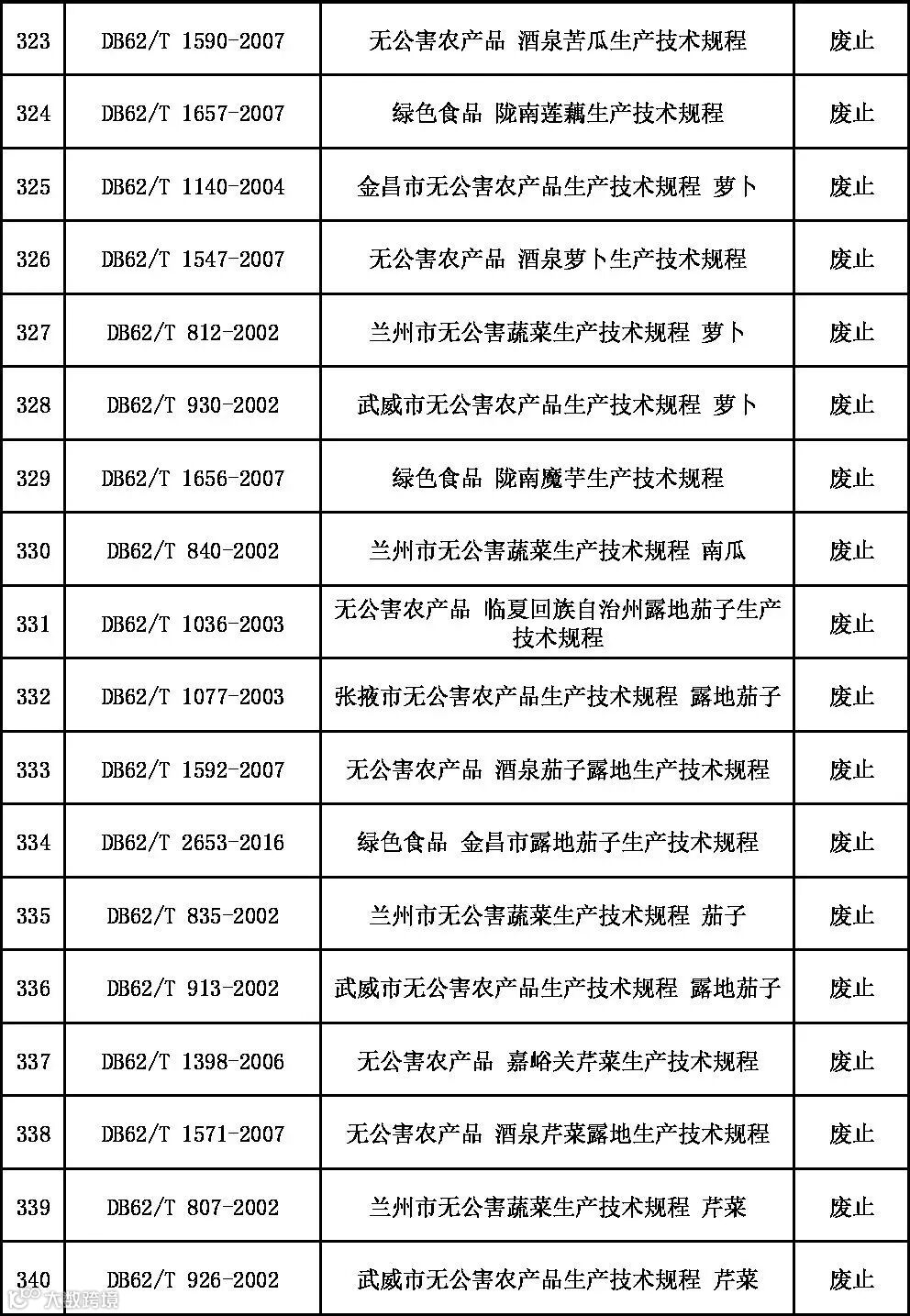 | 323 | DB62/T 1590-2007 | 无公害农产品 酒泉苦瓜生产技术规程 | 废止 |
|---|---|---|---|
| 324 | DB62/T 1657-2007 | 绿色食品 陇南莲藕生产技术规程 | 废止 |
| 325 | DB62/T 1140-2004 | 金昌市无公害农产品生产技术规程 萝卜 | 废止 |
| 326 | DB62/T 1547-2007 | 无公害农产品 酒泉萝卜生产技术规程 | 废止 |
| 327 | DB62/T 812-2002 | 兰州市无公害蔬菜生产技术规程 萝卜 | 废止 |
| 328 | DB62/T 930-2002 | 武威市无公害农产品生产技术规程 萝卜 | 废止 |
| 329 | DB62/T 1656-2007 | 绿色食品 陇南魔芋生产技术规程 | 废止 |
| 330 | DB62/T 840-2002 | 兰州市无公害蔬菜生产技术规程 南瓜 | 废止 |
| 331 | DB62/T 1036-2003 | 无公害农产品 临夏回族自治州露地茄子生产技术规程 | 废止 |
| 332 | DB62/T 1077-2003 | 张掖市无公害农产品生产技术规程 露地茄子 | 废止 |
| 333 | DB62/T 1592-2007 | 无公害农产品 酒泉茄子露地生产技术规程 | 废止 |
| 334 | DB62/T 2653-2016 | 绿色食品 金昌市露地茄子生产技术规程 | 废止 |
| 335 | DB62/T 835-2002 | 兰州市无公害蔬菜生产技术规程 茄子 | 废止 |
| 336 | DB62/T 913-2002 | 武威市无公害农产品生产技术规程 露地茄子 | 废止 |
| 337 | DB62/T 1398-2006 | 无公害农产品 嘉峪关芹菜生产技术规程 | 废止 |
| 338 | DB62/T 1571-2007 | 无公害农产品 酒泉芹菜露地生产技术规程 | 废止 |
| 339 | DB62/T 807-2002 | 兰州市无公害蔬菜生产技术规程 芹菜 | 废止 |
| 340 | DB62/T 926-2002 | 武威市无公害农产品生产技术规程 芹菜 | 废止 |

大数跨境